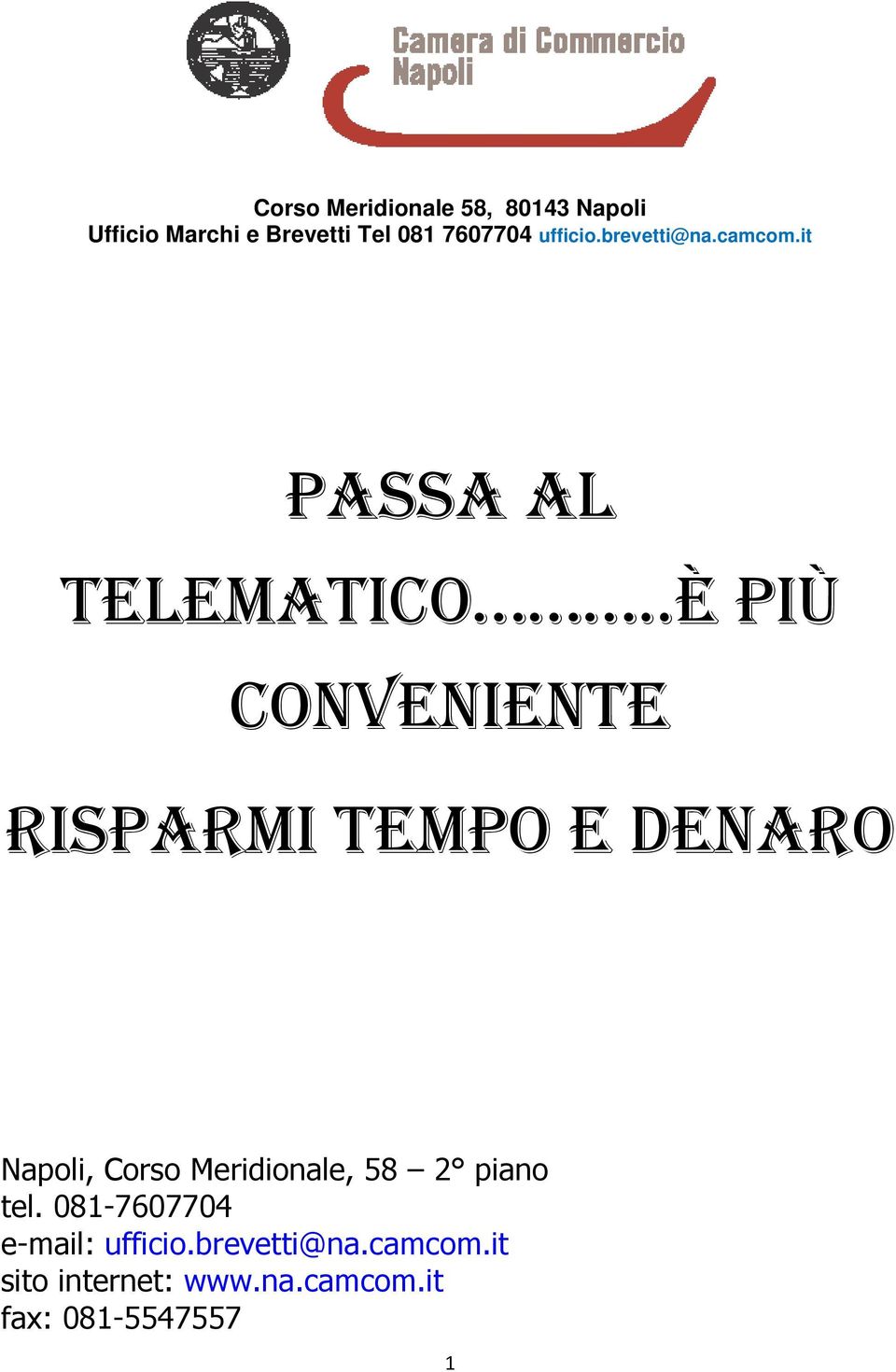 Camera di Commercio
Napoli

Corso Meridionale 58, 80143 Napoli
Ufficio Marchi e Brevetti Tel 081 7607704 ufficio.brevetti@na.camcom.it

PASSA AL TELEMATICO……….È PIÙ CONVENIENTE

RISPARMI TEMPO E DENARO

Napoli, Corso Meridionale, 58 – 2° piano
tel. 081-7607704
e-mail: ufficio.brevetti@na.camcom.it
sito internet: www.na.camcom.it
fax: 081-5547557

1